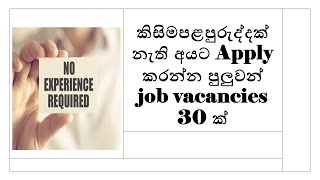 NO EXPERIENCE REQUIRED

කිසිමපළපුරුද්දක් නැති අයට Apply කරන්න පුලුවන් job vacancies 30 ක්